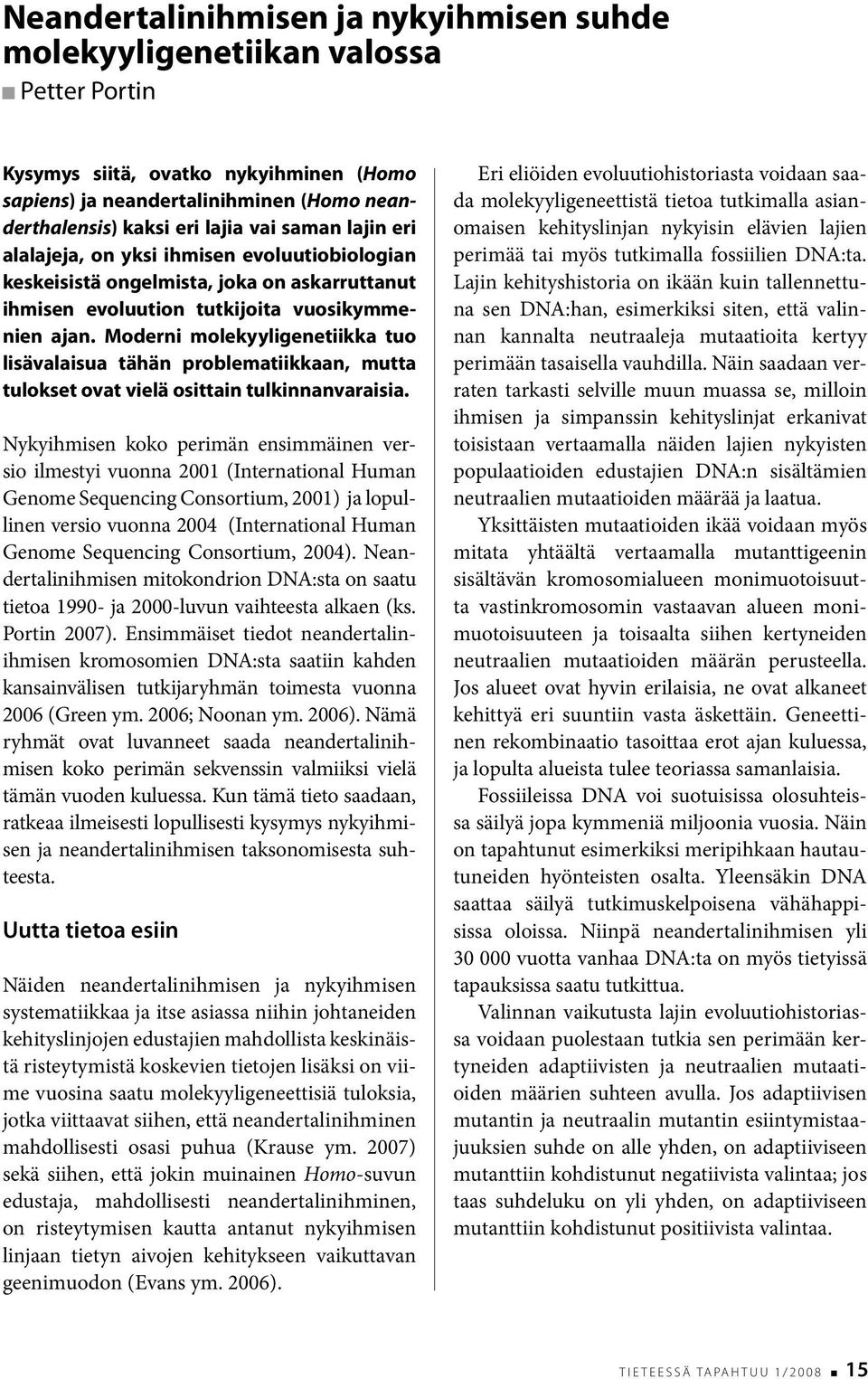 Neandertalinihmisen ja nykyihmisen suhde molekyyligenetiikan valossa

Petter Portin

Kysymys siitä, ovatko nykyihminen (Homo sapiens) ja neandertalinihminen (Homo neanderthalensis) kaksi eri lajia vai saman lajin eri alalajeja, on yksi ihmisen evoluutiobiologian keskeisistä ongelmista, joka on askarruttanut ihmisen evoluution tutkijoita vuosikymmenien ajan. Moderni molekyyligenetiikka tuo lisävalaisua tähän problematiikkaan, mutta tulokset ovat vielä osittain tulkinnanvaraisia.

Nykyihmisen koko perimän ensimmäinen versio ilmestyi vuonna 2001 (International Human Genome Sequencing Consortium, 2001) ja lopullinen versio vuonna 2004 (International Human Genome Sequencing Consortium, 2004). Neandertalinihmisen mitokondrion DNA:sta on saatu tietoa 1990- ja 2000-luvun vaihteesta alkaen (ks. Portin 2007). Ensimmäiset tiedot neandertalinihmisen kromosomien DNA:sta saatiin kahden kansainvälisen tutkijaryhmän toimesta vuonna 2006 (Green ym. 2006; Noonan ym. 2006). Nämä ryhmät ovat luvanneet saada neandertalinihmisen koko perimän sekvenssin valmiiksi vielä tämän vuoden kuluessa. Kun tämä tieto saadaan, ratkeaa ilmeisesti lopullisesti kysymys nykyihmisen ja neandertalinihmisen taksonomisesta suhteesta.

Uutta tietoa esiin

Näiden neandertalinihmisen ja nykyihmisen systematiikkaa ja itse asiassa niihin johtaneiden kehityslinjojen edustajien mahdollista keskinäistä risteytymistä koskevien tietojen lisäksi on viime vuosina saatu molekyyligeneettisiä tuloksia, jotka viittaavat siihen, että neandertalinihminen mahdollisesti osasi puhua (Krause ym. 2007) sekä siihen, että jokin muinainen Homo-suvun edustaja, mahdollisesti neandertalinihminen, on risteytymisen kautta antanut nykyihmisen linjaan tietyn aivojen kehitykseen vaikuttavan geenimuodon (Evans ym. 2006).

Eri eliöiden evoluutiohistoriasta voidaan saada molekyyligeneettistä tietoa tutkimalla asianomaisen kehityslinjan nykyisin elävien lajien perimää tai myös tutkimalla fossiilien DNA:ta. Lajin kehityshistoria on ikään kuin tallennettuna sen DNA:han, esimerkiksi siten, että valinnan kannalta neutraaleja mutaatioita kertyy perimään tasaisella vauhdilla. Näin saadaan verraten tarkasti selville muun muassa se, milloin ihmisen ja simpanssin kehityslinjat erkanivat toisistaan vertaamalla näiden lajien nykyisten populaatioiden edustajien DNA:n sisältämien neutraalien mutaatioiden määrää ja laatua.

Yksittäisten mutaatioiden ikää voidaan myös mitata yhtäältä vertaamalla mutanttigeenin sisältävän kromosomialueen monimuotoisuutta vastinkromosomin vastaavan alueen monimuotoisuuteen ja toisaalta siihen kertyneiden neutraalien mutaatioiden määrän perusteella. Jos alueet ovat hyvin erilaisia, ne ovat alkaneet kehittyä eri suuntiin vasta äskettäin. Geneettinen rekombinaatio tasoittaa erot ajan kuluessa, ja lopulta alueista tulee teoriassa samanlaisia.

Fossiileissa DNA voi suotuisissa olosuhteissa säilyä jopa kymmeniä miljoonia vuosia. Näin on tapahtunut esimerkiksi meripihkaan hautautuneiden hyönteisten osalta. Yleensäkin DNA saattaa säilyä tutkimuskelpoisena vähähappisissa oloissa. Niinpä neandertalinihmisen yli 30 000 vuotta vanhaa DNA:ta on myös tietyissä tapauksissa saatu tutkittua.

Valinnan vaikutusta lajin evoluutiohistoriassa voidaan puolestaan tutkia sen perimään kertyneiden adaptiivisten ja neutraalien mutaatioiden määrien suhteen avulla. Jos adaptiivisen mutantin ja neutraalin mutantin esiintymistaajuuksien suhde on alle yhden, on adaptiiviseen mutanttiin kohdistunut negatiivista valintaa; jos taas suhdeluku on yli yhden, on adaptiiviseen mutanttiin kohdistunut positiivista valintaa.

TIETEESSÄ TAPAHTUU 1/2008 15